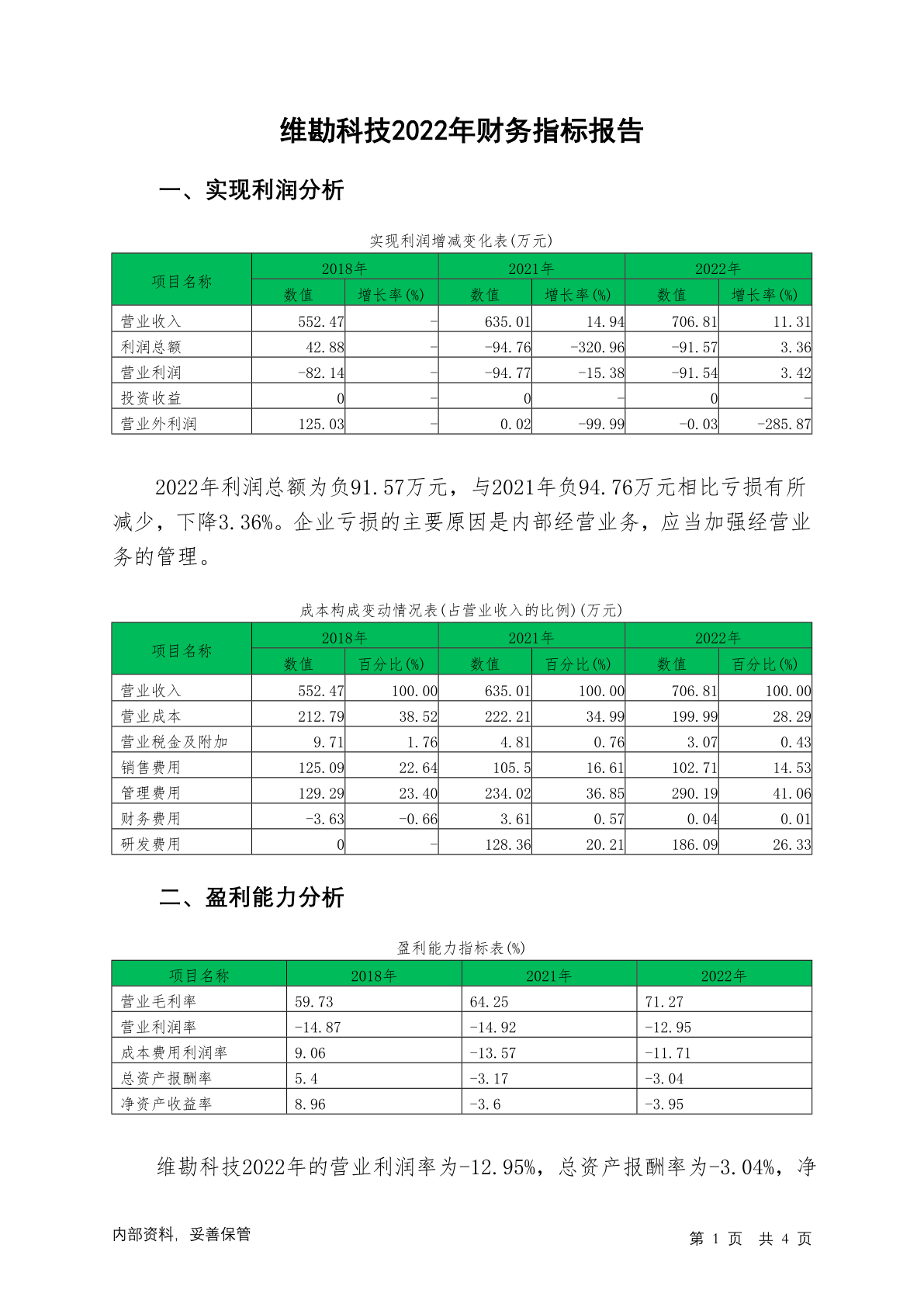 维勘科技2022年财务指标报告

一、实现利润分析

实现利润增减变化表(万元)

| 项目名称 | 2018年 数值 | 2018年 增长率(%) | 2021年 数值 | 2021年 增长率(%) | 2022年 数值 | 2022年 增长率(%) |
|---|---|---|---|---|---|---|
| 营业收入 | 552.47 | - | 635.01 | 14.94 | 706.81 | 11.31 |
| 利润总额 | 42.88 | - | -94.76 | -320.96 | -91.57 | 3.36 |
| 营业利润 | -82.14 | - | -94.77 | -15.38 | -91.54 | 3.42 |
| 投资收益 | 0 | - | 0 | - | 0 | - |
| 营业外利润 | 125.03 | - | 0.02 | -99.99 | -0.03 | -285.87 |

2022年利润总额为负91.57万元，与2021年负94.76万元相比亏损有所减少，下降3.36%。企业亏损的主要原因是内部经营业务，应当加强经营业务的管理。

成本构成变动情况表(占营业收入的比例)(万元)

| 项目名称 | 2018年 数值 | 2018年 百分比(%) | 2021年 数值 | 2021年 百分比(%) | 2022年 数值 | 2022年 百分比(%) |
|---|---|---|---|---|---|---|
| 营业收入 | 552.47 | 100.00 | 635.01 | 100.00 | 706.81 | 100.00 |
| 营业成本 | 212.79 | 38.52 | 222.21 | 34.99 | 199.99 | 28.29 |
| 营业税金及附加 | 9.71 | 1.76 | 4.81 | 0.76 | 3.07 | 0.43 |
| 销售费用 | 125.09 | 22.64 | 105.5 | 16.61 | 102.71 | 14.53 |
| 管理费用 | 129.29 | 23.40 | 234.02 | 36.85 | 290.19 | 41.06 |
| 财务费用 | -3.63 | -0.66 | 3.61 | 0.57 | 0.04 | 0.01 |
| 研发费用 | 0 | - | 128.36 | 20.21 | 186.09 | 26.33 |

二、盈利能力分析

盈利能力指标表(%)

| 项目名称 | 2018年 | 2021年 | 2022年 |
|---|---|---|---|
| 营业毛利率 | 59.73 | 64.25 | 71.27 |
| 营业利润率 | -14.87 | -14.92 | -12.95 |
| 成本费用利润率 | 9.06 | -13.57 | -11.71 |
| 总资产报酬率 | 5.4 | -3.17 | -3.04 |
| 净资产收益率 | 8.96 | -3.6 | -3.95 |

维勘科技2022年的营业利润率为-12.95%，总资产报酬率为-3.04%，净

内部资料，妥善保管

第 1 页 共 4 页